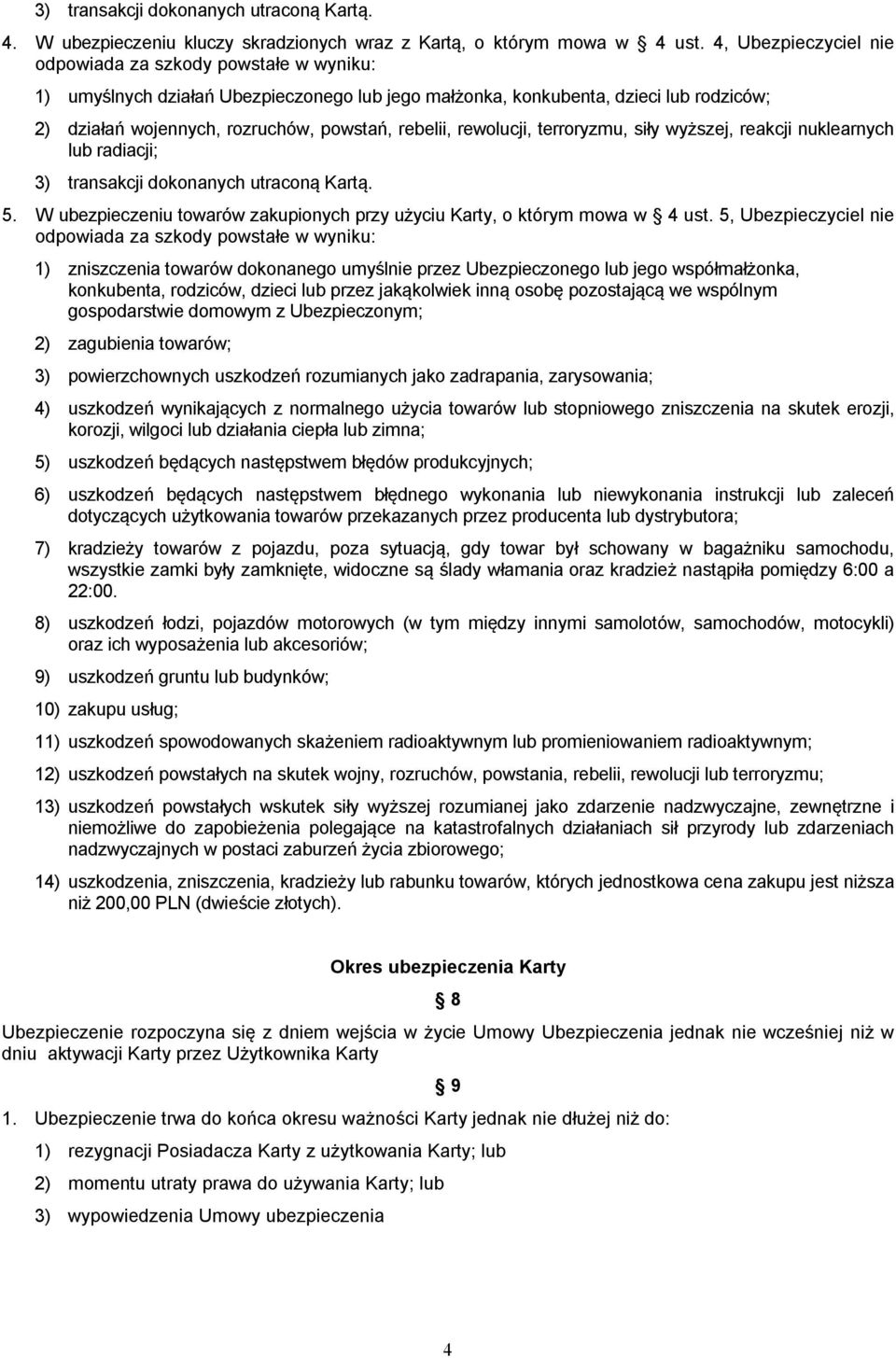 3) transakcji dokonanych utraconą Kartą.

4. W ubezpieczeniu kluczy skradzionych wraz z Kartą, o którym mowa w 4 ust. 4, Ubezpieczyciel nie odpowiada za szkody powstałe w wyniku:

1) umyślnych działań Ubezpieczonego lub jego małżonka, konkubenta, dzieci lub rodziców;

2) działań wojennych, rozruchów, powstań, rebelii, rewolucji, terroryzmu, siły wyższej, reakcji nuklearnych lub radiacji;

3) transakcji dokonanych utraconą Kartą.

5. W ubezpieczeniu towarów zakupionych przy użyciu Karty, o którym mowa w 4 ust. 5, Ubezpieczyciel nie odpowiada za szkody powstałe w wyniku:

1) zniszczenia towarów dokonanego umyślnie przez Ubezpieczonego lub jego współmałżonka, konkubenta, rodziców, dzieci lub przez jakąkolwiek inną osobę pozostającą we wspólnym gospodarstwie domowym z Ubezpieczonym;

2) zagubienia towarów;

3) powierzchownych uszkodzeń rozumianych jako zadrapania, zarysowania;

4) uszkodzeń wynikających z normalnego użycia towarów lub stopniowego zniszczenia na skutek erozji, korozji, wilgoci lub działania ciepła lub zimna;

5) uszkodzeń będących następstwem błędów produkcyjnych;

6) uszkodzeń będących następstwem błędnego wykonania lub niewykonania instrukcji lub zaleceń dotyczących użytkowania towarów przekazanych przez producenta lub dystrybutora;

7) kradzieży towarów z pojazdu, poza sytuacją, gdy towar był schowany w bagażniku samochodu, wszystkie zamki były zamknięte, widoczne są ślady włamania oraz kradzież nastąpiła pomiędzy 6:00 a 22:00.

8) uszkodzeń łodzi, pojazdów motorowych (w tym między innymi samolotów, samochodów, motocykli) oraz ich wyposażenia lub akcesoriów;

9) uszkodzeń gruntu lub budynków;

10) zakupu usług;

11) uszkodzeń spowodowanych skażeniem radioaktywnym lub promieniowaniem radioaktywnym;

12) uszkodzeń powstałych na skutek wojny, rozruchów, powstania, rebelii, rewolucji lub terroryzmu;

13) uszkodzeń powstałych wskutek siły wyższej rozumianej jako zdarzenie nadzwyczajne, zewnętrzne i niemożliwe do zapobieżenia polegające na katastrofalnych działaniach sił przyrody lub zdarzeniach nadzwyczajnych w postaci zaburzeń życia zbiorowego;

14) uszkodzenia, zniszczenia, kradzieży lub rabunku towarów, których jednostkowa cena zakupu jest niższa niż 200,00 PLN (dwieście złotych).

Okres ubezpieczenia Karty

8

Ubezpieczenie rozpoczyna się z dniem wejścia w życie Umowy Ubezpieczenia jednak nie wcześniej niż w dniu aktywacji Karty przez Użytkownika Karty

9

1. Ubezpieczenie trwa do końca okresu ważności Karty jednak nie dłużej niż do:

1) rezygnacji Posiadacza Karty z użytkowania Karty; lub

2) momentu utraty prawa do używania Karty; lub

3) wypowiedzenia Umowy ubezpieczenia

4